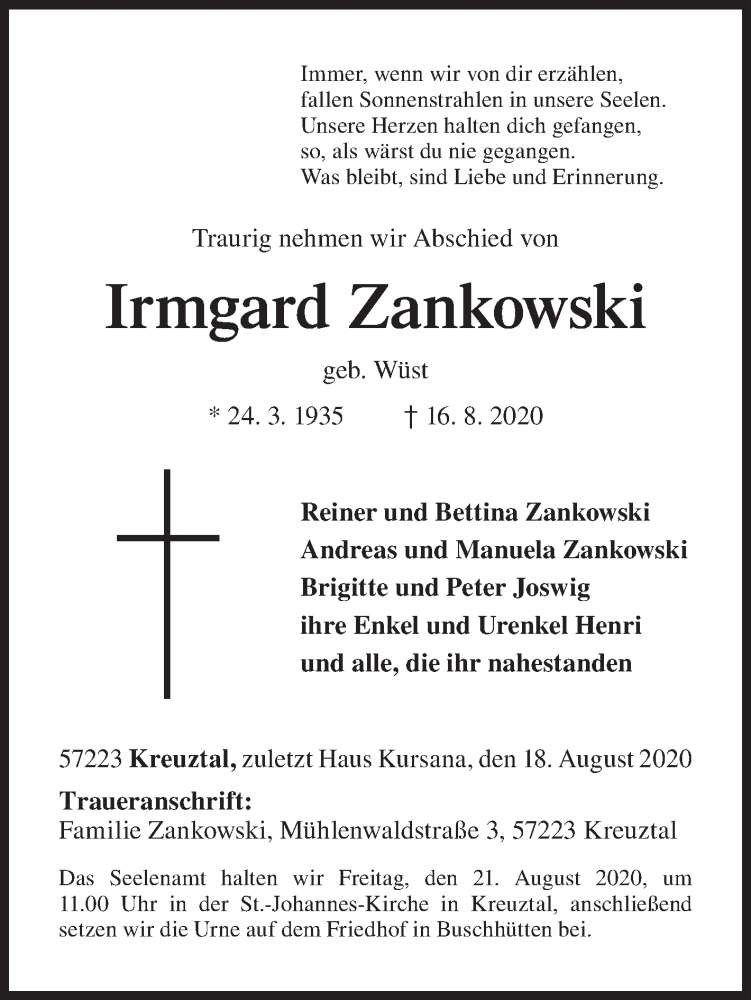 Immer, wenn wir von dir erzählen,
fallen Sonnenstrahlen in unsere Seelen.
Unsere Herzen halten dich gefangen,
so, als wärst du nie gegangen.
Was bleibt, sind Liebe und Erinnerung.

Traurig nehmen wir Abschied von

Irmgard Zankowski

geb. Wüst

* 24. 3. 1935 † 16. 8. 2020

Reiner und Bettina Zankowski
Andreas und Manuela Zankowski
Brigitte und Peter Joswig
ihre Enkel und Urenkel Henri
und alle, die ihr nahestanden

57223 Kreuztal, zuletzt Haus Kursana, den 18. August 2020

Traueranschrift:
Familie Zankowski, Mühlenwaldstraße 3, 57223 Kreuztal

Das Seelenamt halten wir Freitag, den 21. August 2020, um 11.00 Uhr in der St.-Johannes-Kirche in Kreuztal, anschließend setzen wir die Urne auf dem Friedhof in Buschhütten bei.